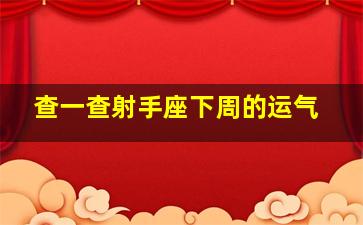 查一查射手座下周的运气